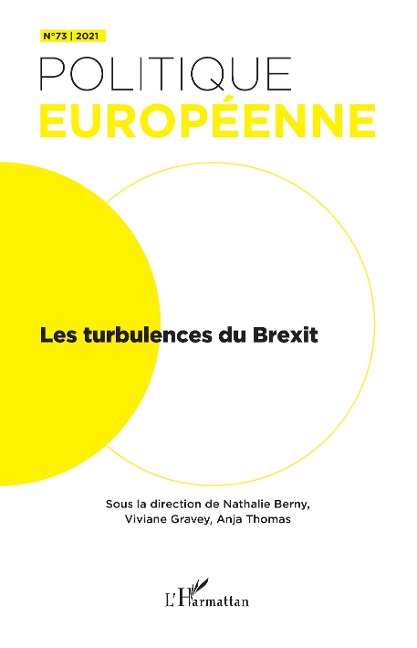 N°73 | 2021

POLITIQUE
EUROPÉENNE

Les turbulences du Brexit

Sous la direction de Nathalie Berny, Viviane Gravey, Anja Thomas

L'Harmattan